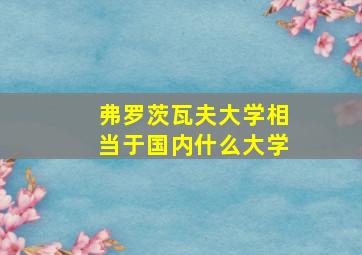 弗罗茨瓦夫大学相当于国内什么大学